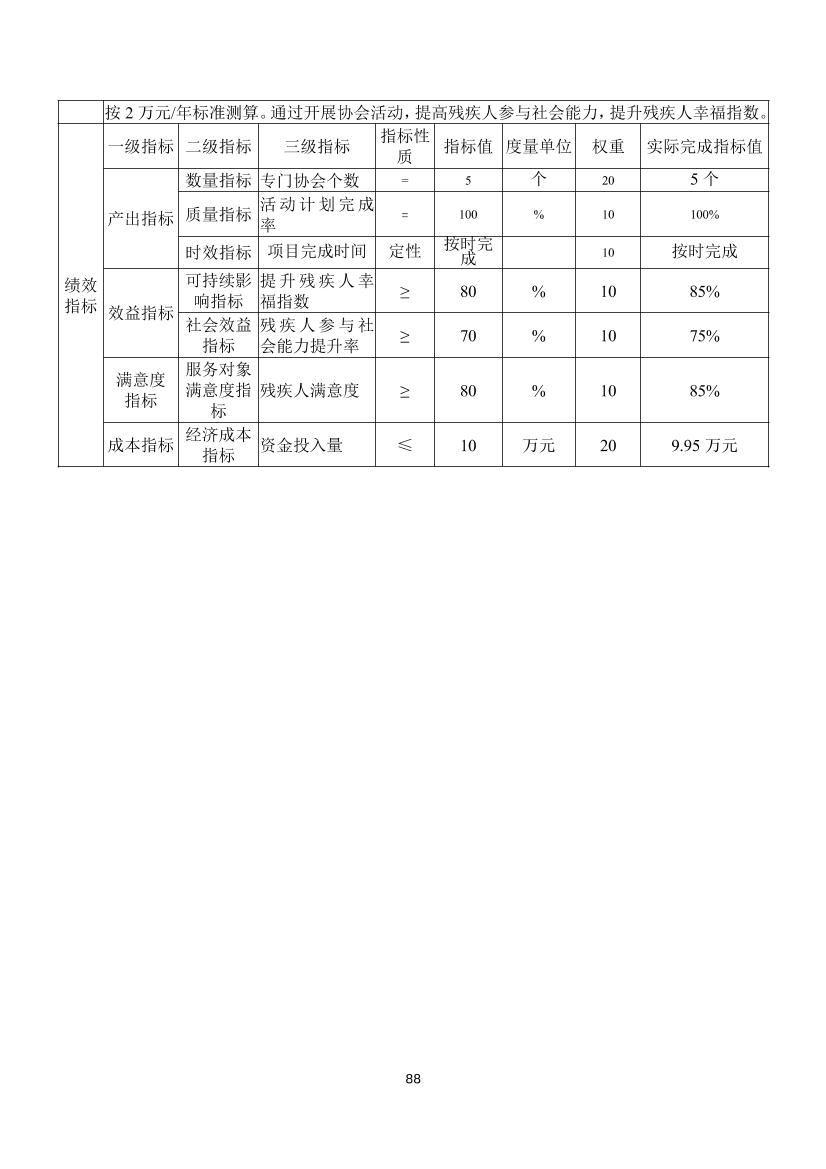 |  | 按2万元/年标准测算。通过开展协会活动，提高残疾人参与社会能力，提升残疾人幸福指数。 |  |  |  |  |  |  |  |
|---|---|---|---|---|---|---|---|---|
| 绩效指标 | 一级指标 | 二级指标 | 三级指标 | 指标性质 | 指标值 | 度量单位 | 权重 | 实际完成指标值 |
|  | 产出指标 | 数量指标 | 专门协会个数 | = | 5 | 个 | 20 | 5个 |
|  |  | 质量指标 | 活动计划完成率 | = | 100 | % | 10 | 100% |
|  |  | 时效指标 | 项目完成时间 | 定性 | 按时完成 |  | 10 | 按时完成 |
|  | 效益指标 | 可持续影响指标 | 提升残疾人幸福指数 | ≥ | 80 | % | 10 | 85% |
|  |  | 社会效益指标 | 残疾人参与社会能力提升率 | ≥ | 70 | % | 10 | 75% |
|  | 满意度指标 | 服务对象满意度指标 | 残疾人满意度 | ≥ | 80 | % | 10 | 85% |
|  | 成本指标 | 经济成本指标 | 资金投入量 | ≤ | 10 | 万元 | 20 | 9.95万元 |

88